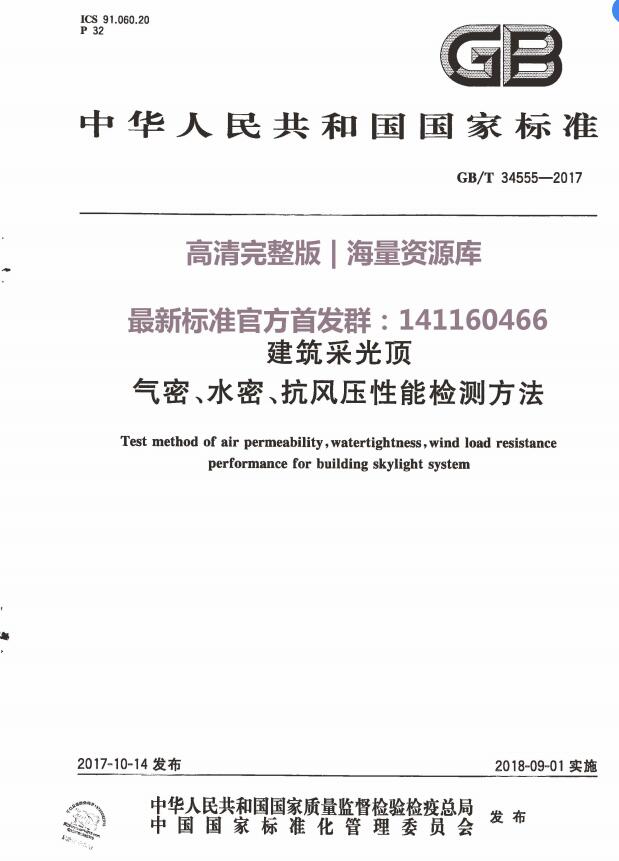 ICS 91.060.20
P 32

GB

中华人民共和国国家标准

GB/T 34555—2017

高清完整版 | 海量资源库

最新标准官方首发群：141160466

建筑采光顶
气密、水密、抗风压性能检测方法

Test method of air permeability, watertightness, wind load resistance performance for building skylight system

2017-10-14 发布

2018-09-01 实施

中华人民共和国国家质量监督检验检疫总局
中国国家标准化管理委员会
发布